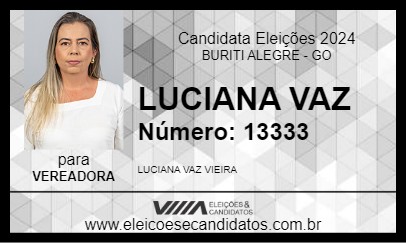 Candidata Eleições 2024
BURITI ALEGRE - GO

LUCIANA VAZ
Número: 13333

para
VEREADORA

LUCIANA VAZ VIEIRA

ELEIÇÕES & CANDIDATOS

www.eleicoesecandidatos.com.br